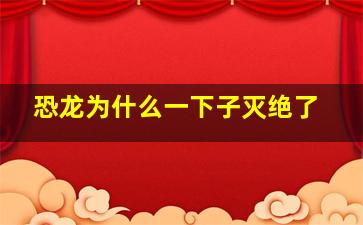 恐龙为什么一下子灭绝了